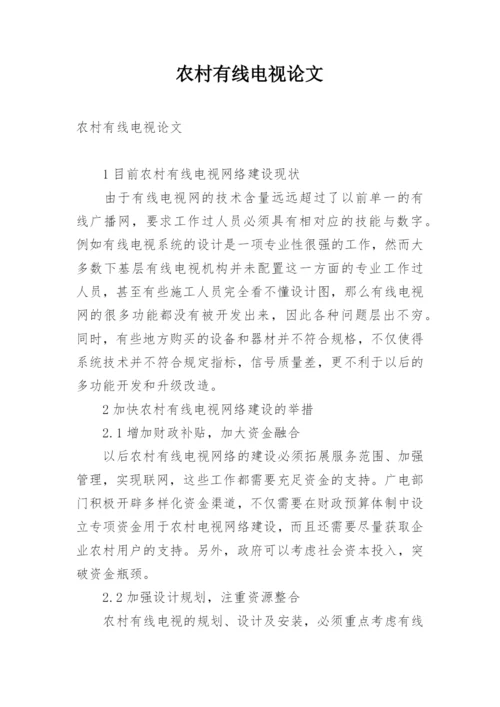 农村有线电视论文

农村有线电视论文

1 目前农村有线电视网络建设现状

由于有线电视网的技术含量远远超过了以前单一的有线广播网，要求工作过人员必须具有相对应的技能与数字。例如有线电视系统的设计是一项专业性很强的工作，然而大多数下基层有线电视机构并未配置这一方面的专业工作过人员，甚至有些施工人员完全看不懂设计图，那么有线电视网的很多功能都没有被开发出来，因此各种问题层出不穷。同时，有些地方购买的设备和器材并不符合规格，不仅使得系统技术并不符合规定指标，信号质量差，更不利于以后的多功能开发和升级改造。

2 加快农村有线电视网络建设的举措

2.1 增加财政补贴，加大资金融合

以后农村有线电视网络的建设必须拓展服务范围、加强管理，实现联网，这些工作都需要充足资金的支持。广电部门积极开辟多样化资金渠道，不仅需要在财政预算体制中设立专项资金用于农村电视网络建设，而且还需要尽量获取企业农村用户的支持。另外，政府可以考虑社会资本投入，突破资金瓶颈。

2.2 加强设计规划，注重资源整合

农村有线电视的规划、设计及安装，必须重点考虑有线